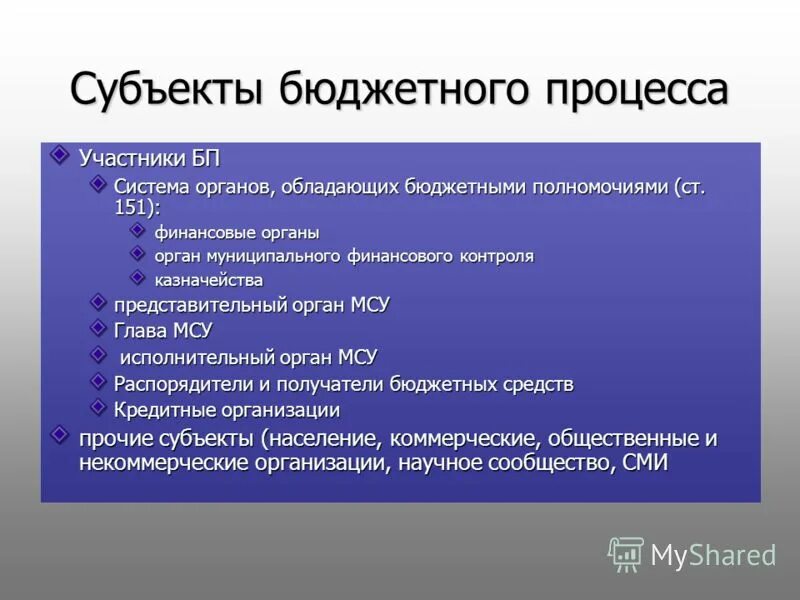 Субъекты бюджетного процесса

Участники БП

Система органов, обладающих бюджетными полномочиями (ст. 151):

финансовые органы

орган муниципального финансового контроля

казначейства

представительный орган МСУ

Глава МСУ

исполнительный орган МСУ

Распорядители и получатели бюджетных средств

Кредитные организации

прочие субъекты (население, коммерческие, общественные и некоммерческие организации, научное сообщество, СМИ

MyShared